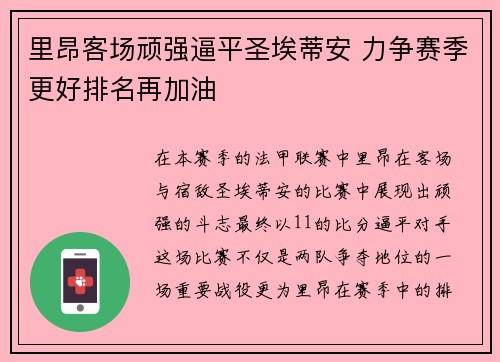 里昂客场顽强逼平圣埃蒂安 力争赛季更好排名再加油

在本赛季的法甲联赛中里昂在客场与宿敌圣埃蒂安的比赛中展现出顽强的斗志最终以11的比分逼平对手这场比赛不仅是两队争夺地位的一场重要战役更为里昂在赛季中的排